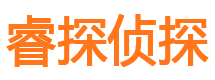 睿探侦探